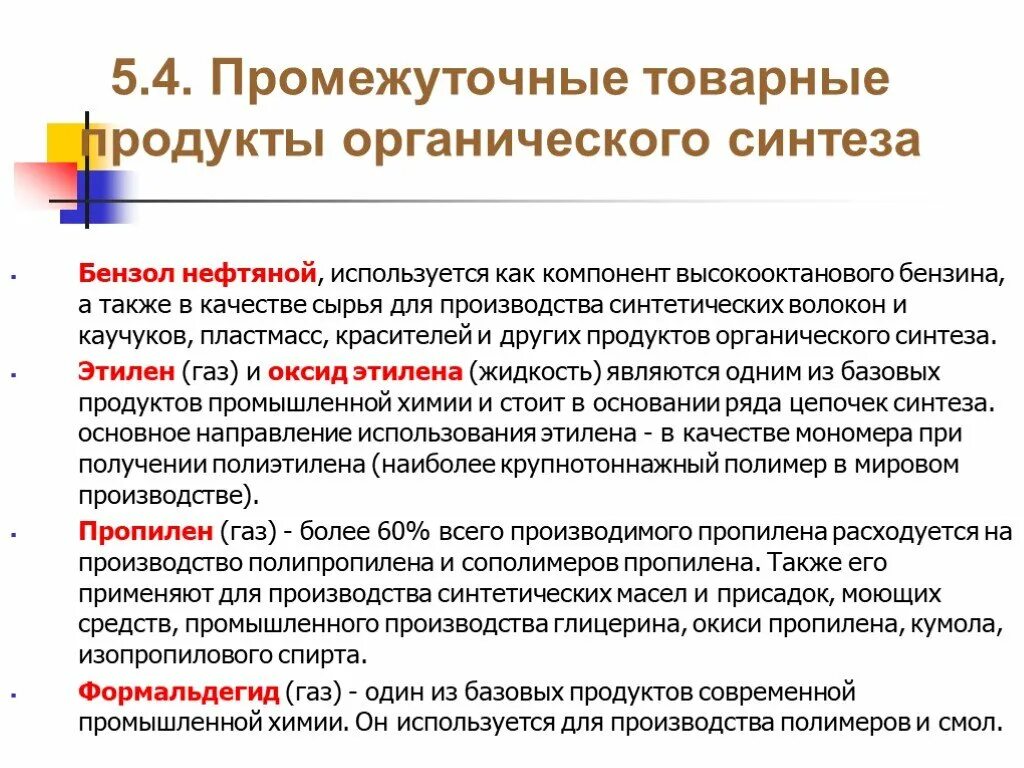 5.4. Промежуточные товарные продукты органического синтеза

Бензол нефтяной, используется как компонент высокооктанового бензина, а также в качестве сырья для производства синтетических волокон и каучуков, пластмасс, красителей и других продуктов органического синтеза.

Этилен (газ) и оксид этилена (жидкость) являются одним из базовых продуктов промышленной химии и стоит в основании ряда цепочек синтеза. основное направление использования этилена - в качестве мономера при получении полиэтилена (наиболее крупнотоннажный полимер в мировом производстве).

Пропилен (газ) - более 60% всего производимого пропилена расходуется на производство полипропилена и сополимеров пропилена. Также его применяют для производства синтетических масел и присадок, моющих средств, промышленного производства глицерина, окиси пропилена, кумола, изопропилового спирта.

Формальдегид (газ) - один из базовых продуктов современной промышленной химии. Он используется для производства полимеров и смол.